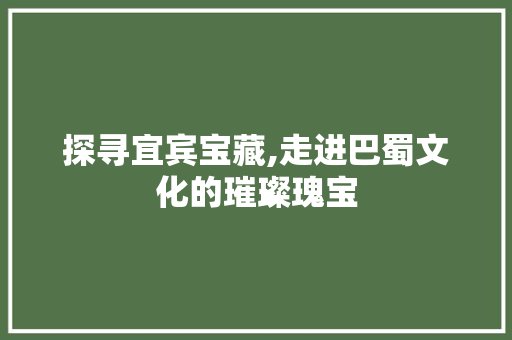 探寻宜宾宝藏,走进巴蜀文化的璀璨瑰宝